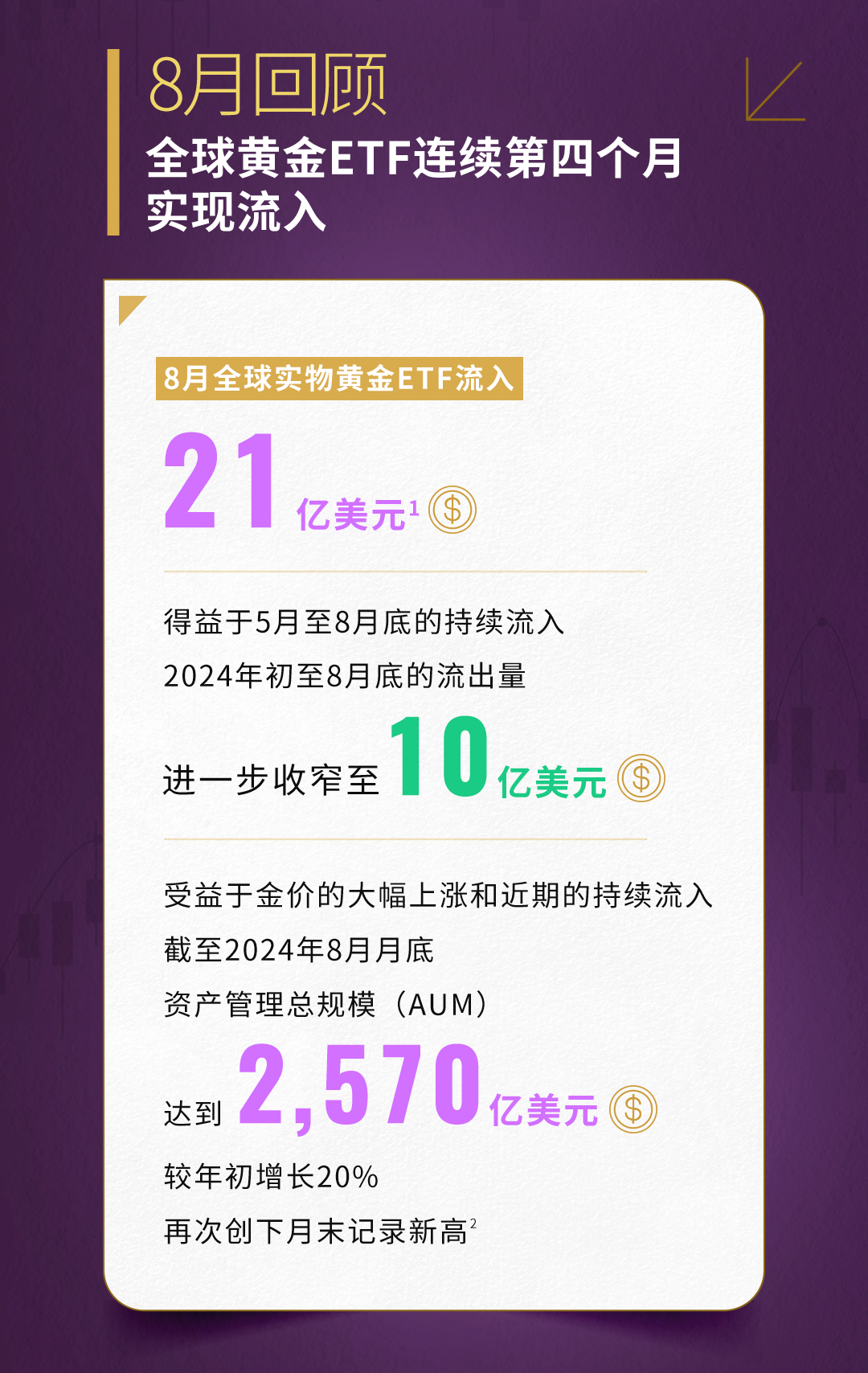 8月回顾
全球黄金ETF连续第四个月实现流入

8月全球实物黄金ETF流入
21 亿美元$^1$

得益于5月至8月底的持续流入
2024年初至8月底的流出量
进一步收窄至 10 亿美元

受益于金价的大幅上涨和近期的持续流入
截至2024年8月月底
资产管理总规模（AUM）
达到 2,570 亿美元
较年初增长20%
再次创下月末记录新高$^2$